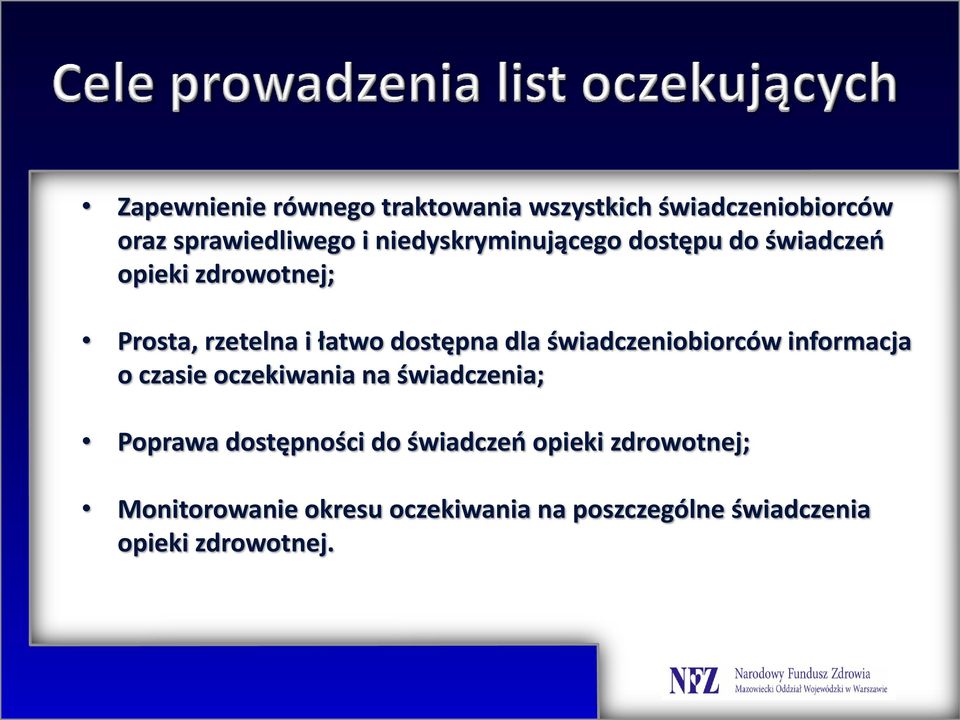 Cele prowadzenia list oczekujących

• Zapewnienie równego traktowania wszystkich świadczeniobiorców oraz sprawiedliwego i niedyskryminującego dostępu do świadczeń opieki zdrowotnej;

• Prosta, rzetelna i łatwo dostępna dla świadczeniobiorców informacja o czasie oczekiwania na świadczenia;

• Poprawa dostępności do świadczeń opieki zdrowotnej;

• Monitorowanie okresu oczekiwania na poszczególne świadczenia opieki zdrowotnej.

NFZ Narodowy Fundusz Zdrowia
Mazowiecki Oddział Wojewódzki w Warszawie